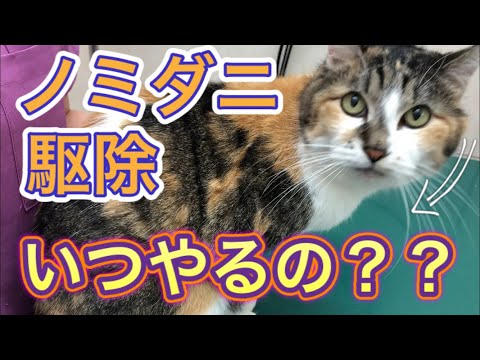 ノミダニ
駆除
いつやるの？？